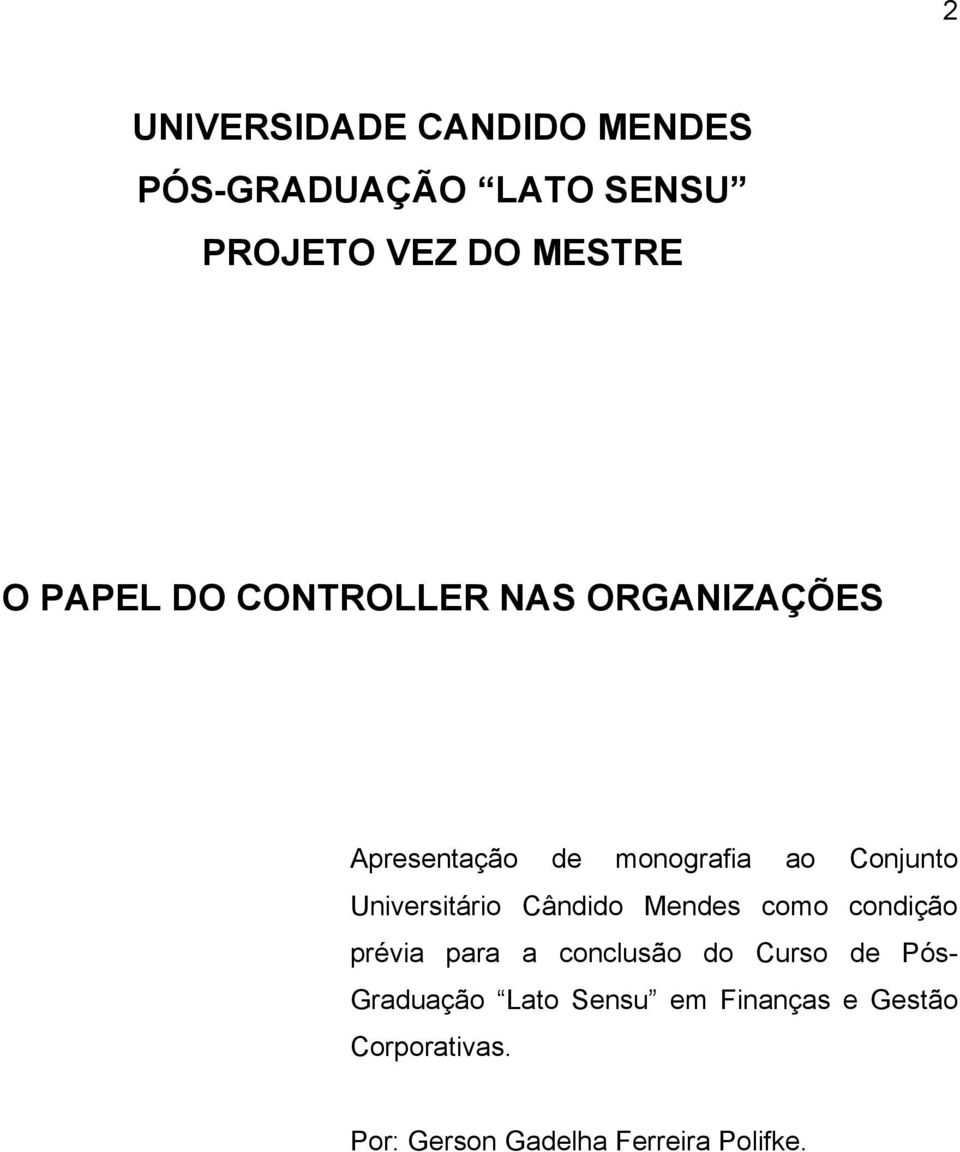 2

UNIVERSIDADE CANDIDO MENDES
PÓS-GRADUAÇÃO “LATO SENSU”
PROJETO VEZ DO MESTRE

O PAPEL DO CONTROLLER NAS ORGANIZAÇÕES

Apresentação de monografia ao Conjunto Universitário Cândido Mendes como condição prévia para a conclusão do Curso de Pós-Graduação “Lato Sensu” em Finanças e Gestão Corporativas.

Por: Gerson Gadelha Ferreira Polifke.